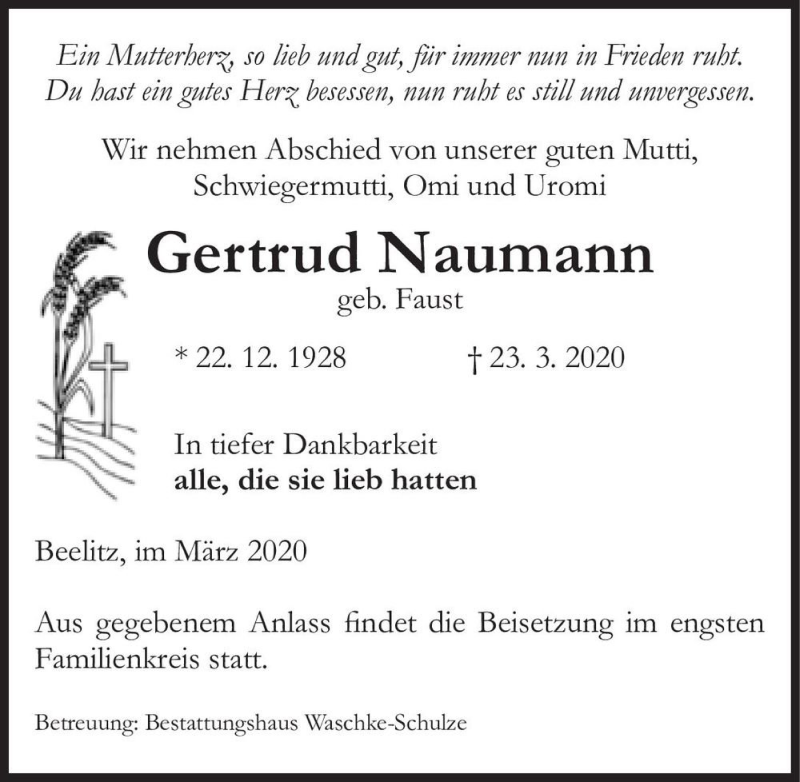 Ein Mutterherz, so lieb und gut, für immer nun in Frieden ruht.
Du hast ein gutes Herz besessen, nun ruht es still und unvergessen.

Wir nehmen Abschied von unserer guten Mutti, Schwiegermutti, Omi und Uromi

Gertrud Naumann
geb. Faust

* 22. 12. 1928 † 23. 3. 2020

In tiefer Dankbarkeit
alle, die sie lieb hatten

Beelitz, im März 2020

Aus gegebenem Anlass findet die Beisetzung im engsten Familienkreis statt.

Betreuung: Bestattungshaus Waschke-Schulze